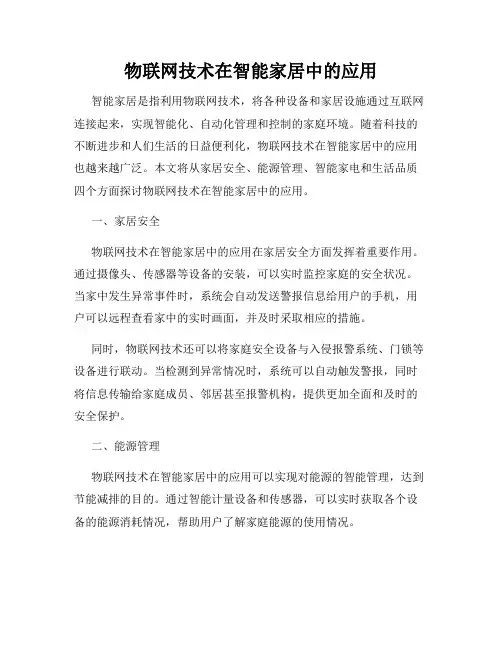 物联网技术在智能家居中的应用

智能家居是指利用物联网技术，将各种设备和家居设施通过互联网连接起来，实现智能化、自动化管理和控制的家庭环境。随着科技的不断进步和人们生活的日益便利化，物联网技术在智能家居中的应用也越来越广泛。本文将从家居安全、能源管理、智能家电和生活品质四个方面探讨物联网技术在智能家居中的应用。

一、家居安全

物联网技术在智能家居中的应用在家居安全方面发挥着重要作用。通过摄像头、传感器等设备的安装，可以实时监控家庭的安全状况。当家中发生异常事件时，系统会自动发送警报信息给用户的手机，用户可以远程查看家中的实时画面，并及时采取相应的措施。

同时，物联网技术还可以将家庭安全设备与入侵报警系统、门锁等设备进行联动。当检测到异常情况时，系统可以自动触发警报，同时将信息传输给家庭成员、邻居甚至报警机构，提供更加全面和及时的安全保护。

二、能源管理

物联网技术在智能家居中的应用可以实现对能源的智能管理，达到节能减排的目的。通过智能计量设备和传感器，可以实时获取各个设备的能源消耗情况，帮助用户了解家庭能源的使用情况。